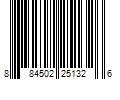 8 84502 25132 6